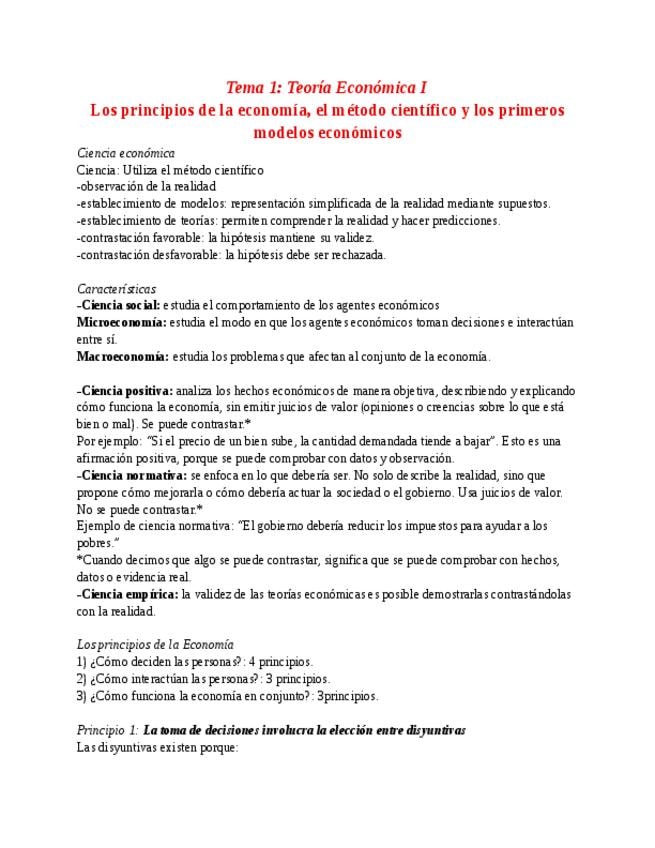 Tema 1: Teoría Económica I
Los principios de la economía, el método científico y los primeros modelos económicos

Ciencia económica
Ciencia: Utiliza el método científico
-observación de la realidad
-establecimiento de modelos: representación simplificada de la realidad mediante supuestos.
-establecimiento de teorías: permiten comprender la realidad y hacer predicciones.
-contrastación favorable: la hipótesis mantiene su validez.
-contrastación desfavorable: la hipótesis debe ser rechazada.

Características
-Ciencia social: estudia el comportamiento de los agentes económicos
Microeconomía: estudia el modo en que los agentes económicos toman decisiones e interactúan entre sí.
Macroeconomía: estudia los problemas que afectan al conjunto de la economía.

-Ciencia positiva: analiza los hechos económicos de manera objetiva, describiendo y explicando cómo funciona la economía, sin emitir juicios de valor (opiniones o creencias sobre lo que está bien o mal). Se puede contrastar.*
Por ejemplo: "Si el precio de un bien sube, la cantidad demandada tiende a bajar". Esto es una afirmación positiva, porque se puede comprobar con datos y observación.
-Ciencia normativa: se enfoca en lo que debería ser. No solo describe la realidad, sino que propone cómo mejorarla o cómo debería actuar la sociedad o el gobierno. Usa juicios de valor. No se puede contrastar.*
Ejemplo de ciencia normativa: "El gobierno debería reducir los impuestos para ayudar a los pobres."
*Cuando decimos que algo se puede contrastar, significa que se puede comprobar con hechos, datos o evidencia real.
-Ciencia empírica: la validez de las teorías económicas es posible demostrarlas contrastándolas con la realidad.

Los principios de la Economía
1) ¿Cómo deciden las personas?: 4 principios.
2) ¿Cómo interactúan las personas?: 3 principios.
3) ¿Cómo funciona la economía en conjunto?: 3principios.

Principio 1: La toma de decisiones involucra la elección entre disyuntivas
Las disyuntivas existen porque: